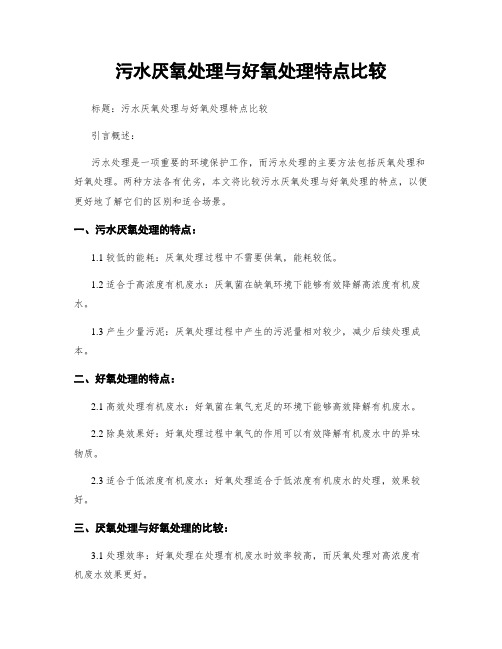 污水厌氧处理与好氧处理特点比较

标题：污水厌氧处理与好氧处理特点比较

引言概述：

污水处理是一项重要的环境保护工作，而污水处理的主要方法包括厌氧处理和好氧处理。两种方法各有优劣，本文将比较污水厌氧处理与好氧处理的特点，以便更好地了解它们的区别和适合场景。

一、污水厌氧处理的特点：

1.1 较低的能耗：厌氧处理过程中不需要供氧，能耗较低。

1.2 适合于高浓度有机废水：厌氧菌在缺氧环境下能够有效降解高浓度有机废水。

1.3 产生少量污泥：厌氧处理过程中产生的污泥量相对较少，减少后续处理成本。

二、好氧处理的特点：

2.1 高效处理有机废水：好氧菌在氧气充足的环境下能够高效降解有机废水。

2.2 除臭效果好：好氧处理过程中氧气的作用可以有效降解有机废水中的异味物质。

2.3 适合于低浓度有机废水：好氧处理适合于低浓度有机废水的处理，效果较好。

三、厌氧处理与好氧处理的比较：

3.1 处理效率：好氧处理在处理有机废水时效率较高，而厌氧处理对高浓度有机废水效果更好。